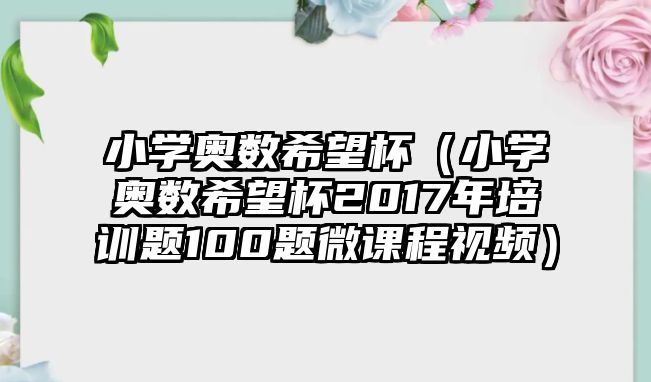 小学奥数希望杯（小学奥数希望杯2017年培训题100题微课程视频）